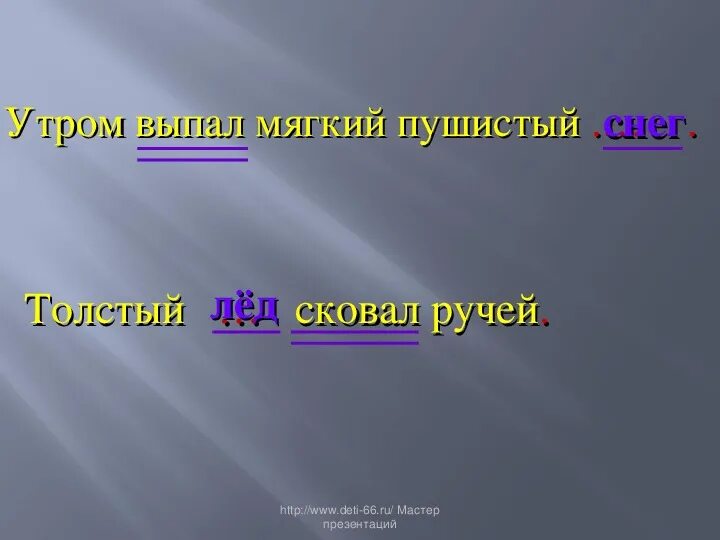 Утром выпал мягкий пушистый …снег.

Толстый …лёд сковал ручей.

http://www.deti-66.ru/ Мастер презентаций